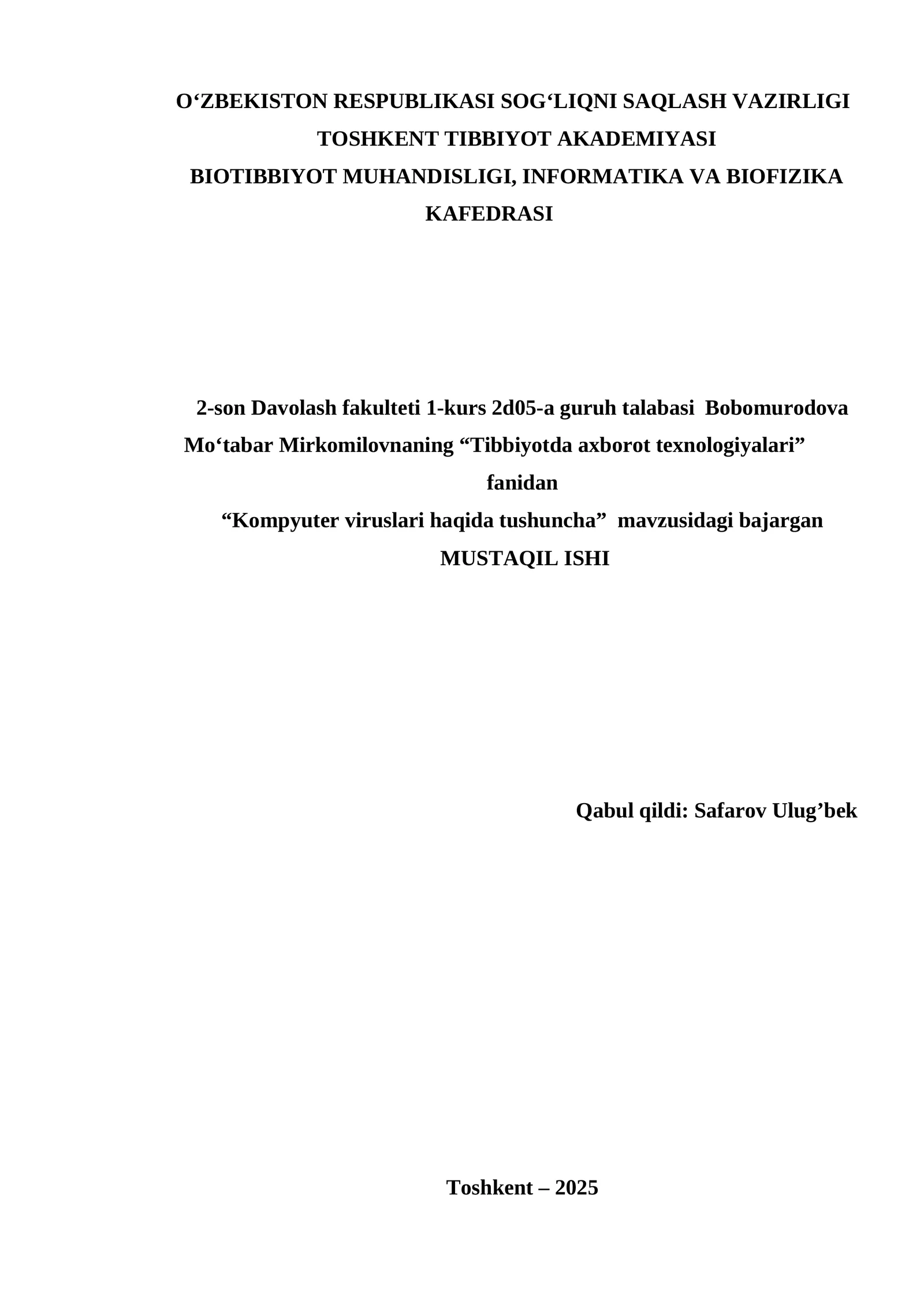 O‘ZBEKISTON RESPUBLIKASI SOG‘LIQNI SAQLASH VAZIRLIGI
TOSHKENT TIBBIYOT AKADEMIYASI
BIOTIBBIYOT MUHANDISLIGI, INFORMATIKA VA BIOFIZIKA KAFEDRASI

2-son Davolash fakulteti 1-kurs 2d05-a guruh talabasi Bobomurodova Mo‘tabar Mirkomilovnaning “Tibbiyotda axborot texnologiyalari” fanidan
“Kompyuter viruslari haqida tushuncha” mavzusidagi bajargan
MUSTAQIL ISHI

Qabul qildi: Safarov Ulug’bek

Toshkent – 2025